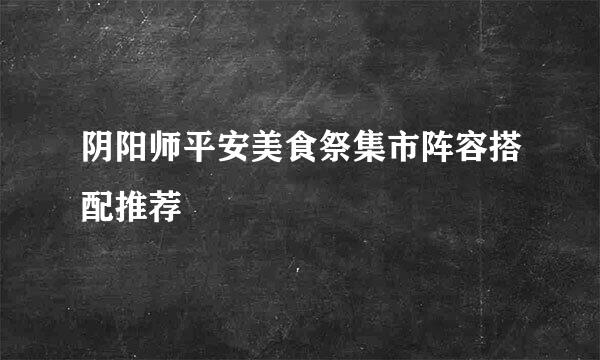 阴阳师平安美食祭集市阵容搭配推荐